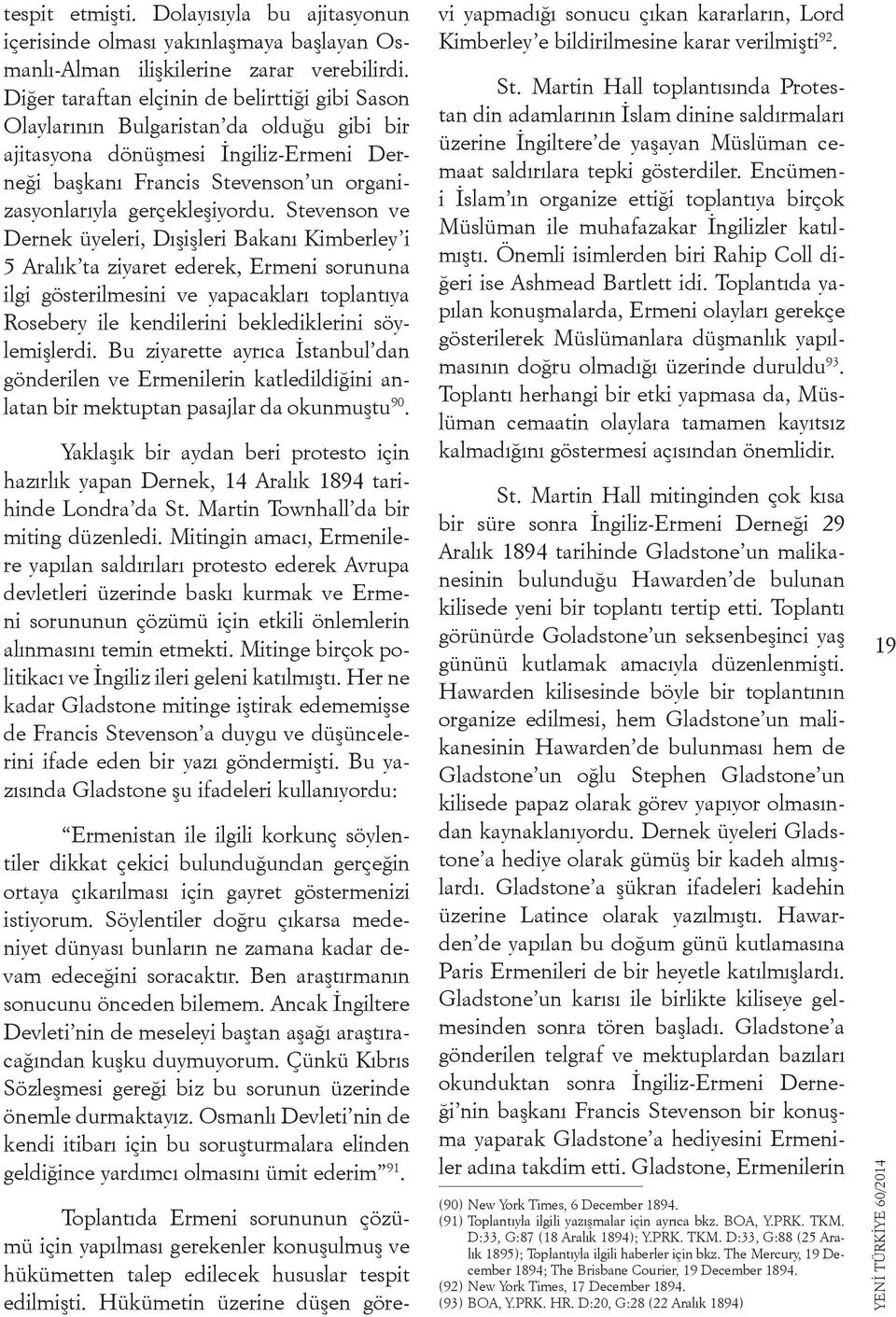 tespit etmişti. Dolayısıyla bu ajitasyonun içerisinde olması yakınlaşmaya başlayan Osmanlı-Alman ilişkilerine zarar verebilirdi. Diğer taraftan elçinin de belirttiği gibi Sason Olaylarının Bulgaristan'da olduğu gibi bir ajitasyona dönüşmesi İngiliz-Ermeni Derneği başkanı Francis Stevenson'un organizasyonlarıyla gerçekleşiyordu. Stevenson ve Dernek üyeleri, Dışişleri Bakanı Kimberley'i 5 Aralık'ta ziyaret ederek, Ermeni sorununa ilgi gösterilmesini ve yapacakları toplantıya Rosebery ile kendilerini beklediklerini söylemişlerdi. Bu ziyarette ayrıca İstanbul'dan gönderilen ve Ermenilerin katledildiğini anlatan bir mektuptan pasajlar da okunmuştu$^{90}$.

Yaklaşık bir aydan beri protesto için hazırlık yapan Dernek, 14 Aralık 1894 tarihinde Londra'da St. Martin Townhall'da bir miting düzenledi. Mitingin amacı, Ermenilere yapılan saldırıları protesto ederek Avrupa devletleri üzerinde baskı kurmak ve Ermeni sorununun çözümü için etkili önlemlerin alınmasını temin etmekti. Mitinge birçok politikacı ve İngiliz ileri geleni katılmıştı. Her ne kadar Gladstone mitinge iştirak edememişse de Francis Stevenson'a duygu ve düşüncelerini ifade eden bir yazı göndermişti. Bu yazısında Gladstone şu ifadeleri kullanıyordu:

"Ermenistan ile ilgili korkunç söylentiler dikkat çekici bulunduğundan gerçeğin ortaya çıkarılması için gayret göstermenizi istiyorum. Söylentiler doğru çıkarsa medeniyet dünyası bunların ne zamana kadar devam edeceğini soracaktır. Ben araştırmanın sonucunu önceden bilemem. Ancak İngiltere Devleti'nin de meseleyi baştan aşağı araştıracağından kuşku duymuyorum. Çünkü Kıbrıs Sözleşmesi gereği biz bu sorunun üzerinde önemle durmaktayız. Osmanlı Devleti'nin de kendi itibarı için bu soruşturmalara elinden geldiğince yardımcı olmasını ümit ederim"$^{91}$.

Toplantıda Ermeni sorununun çözümü için yapılması gerekenler konuşulmuş ve hükümetten talep edilecek hususlar tespit edilmişti. Hükümetin üzerine düşen görevi yapmadığı sonucu çıkan kararların, Lord Kimberley'e bildirilmesine karar verilmişti$^{92}$.

St. Martin Hall toplantısında Protestan din adamlarının İslam dinine saldırmaları üzerine İngiltere'de yaşayan Müslüman cemaat saldırılara tepki gösterdiler. Encümen-i İslam'ın organize ettiği toplantıya birçok Müslüman ile muhafazakar İngilizler katılmıştı. Önemli isimlerden biri Rahip Coll diğeri ise Ashmead Bartlett idi. Toplantıda yapılan konuşmalarda, Ermeni olayları gerekçe gösterilerek Müslümanlara düşmanlık yapılmasının doğru olmadığı üzerinde duruldu$^{93}$. Toplantı herhangi bir etki yapmasa da, Müslüman cemaatin olaylara tamamen kayıtsız kalmadığını göstermesi açısından önemlidir.

St. Martin Hall mitinginden çok kısa bir süre sonra İngiliz-Ermeni Derneği 29 Aralık 1894 tarihinde Gladstone'un malikanesinin bulunduğu Hawarden'de bulunan kilisede yeni bir toplantı tertip etti. Toplantı görünürde Goladstone'un seksenbeşinci yaş gününü kutlamak amacıyla düzenlenmişti. Hawarden kilisesinde böyle bir toplantının organize edilmesi, hem Gladstone'un malikanesinin Hawarden'de bulunması hem de Gladstone'un oğlu Stephen Gladstone'un kilisede papaz olarak görev yapıyor olmasından kaynaklanıyordu. Dernek üyeleri Gladstone'a hediye olarak gümüş bir kadeh almışlardı. Gladstone'a şükran ifadeleri kadehin üzerine Latince olarak yazılmıştı. Hawarden'de yapılan bu doğum günü kutlamasına Paris Ermenileri de bir heyetle katılmışlardı. Gladstone'un karısı ile birlikte kiliseye gelmesinden sonra tören başladı. Gladstone'a gönderilen telgraf ve mektuplardan bazıları okunduktan sonra İngiliz-Ermeni Derneği'nin başkanı Francis Stevenson bir konuşma yaparak Gladstone'a hediyesini Ermeniler adına takdim etti. Gladstone, Ermenilerin

(90) New York Times, 6 December 1894.
(91) Toplantıyla ilgili yazışmalar için ayrıca bkz. BOA, Y.PRK. TKM. D:33, G:87 (18 Aralık 1894); Y.PRK. TKM. D:33, G:88 (25 Aralık 1895); Toplantıyla ilgili haberler için bkz. The Mercury, 19 December 1894; The Brisbane Courier, 19 December 1894.
(92) New York Times, 17 December 1894.
(93) BOA, Y.PRK. HR. D:20, G:28 (22 Aralık 1894)

19

YENİ TÜRKİYE 60/2014